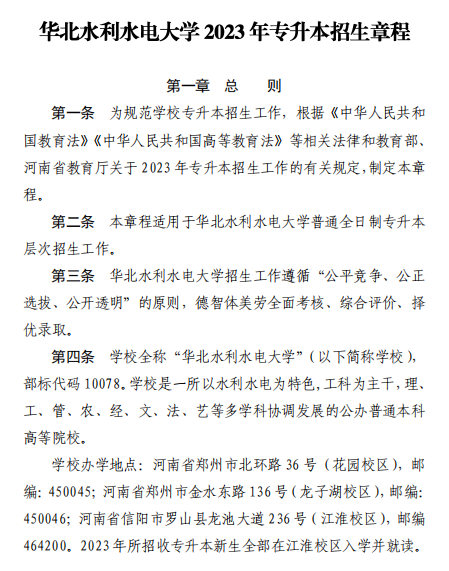 华北水利水电大学 2023 年专升本招生章程

第一章 总 则

第一条 为规范学校专升本招生工作，根据《中华人民共和国教育法》《中华人民共和国高等教育法》等相关法律和教育部、河南省教育厅关于 2023 年专升本招生工作的有关规定，制定本章程。

第二条 本章程适用于华北水利水电大学普通全日制专升本层次招生工作。

第三条 华北水利水电大学招生工作遵循“公平竞争、公正选拔、公开透明”的原则，德智体美劳全面考核、综合评价、择优录取。

第四条 学校全称“华北水利水电大学”（以下简称学校），部标代码 10078。学校是一所以水利水电为特色，工科为主干，理、工、管、农、经、文、法、艺等多学科协调发展的公办普通本科高等院校。

学校办学地点：河南省郑州市北环路 36 号（花园校区），邮编：450045；河南省郑州市金水东路 136 号（龙子湖校区），邮编：450046；河南省信阳市罗山县龙池大道 236 号（江淮校区），邮编 464200。2023 年所招收专升本新生全部在江淮校区入学并就读。